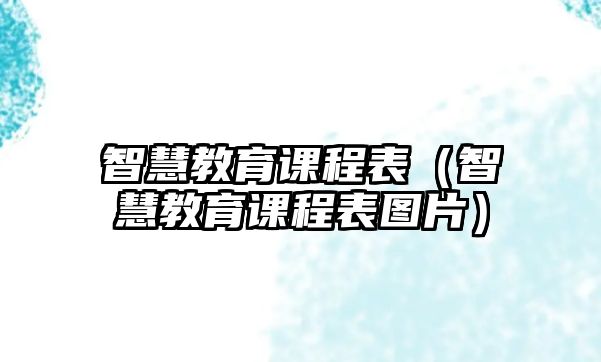 智慧教育课程表（智慧教育课程表图片）